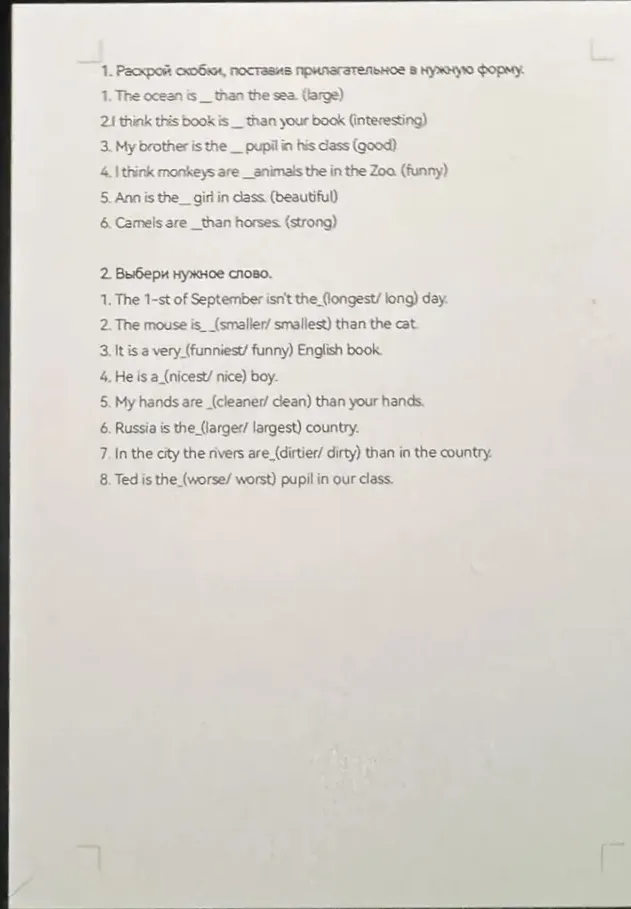 1. Раскрой скобки, поставив прилагательное в нужную форму.
1. The ocean is _ than the sea. (large)
2.I think this book is _ than your book (interesting)
3. My brother is the _ pupil in his class (good)
4. I think monkeys are _animals the in the Zoo. (funny)
5. Ann is the_ girl in class. (beautiful)
6. Camels are _than horses. (strong)

2. Выбери нужное слово.
1. The 1-st of September isn't the_(longest/ long) day.
2. The mouse is_ _(smaller/ smallest) than the cat.
3. It is a very_(funniest/ funny) English book.
4. He is a_(nicest/ nice) boy.
5. My hands are _(cleaner/ clean) than your hands.
6. Russia is the_(larger/ largest) country.
7. In the city the rivers are_(dirtier/ dirty) than in the country.
8. Ted is the_(worse/ worst) pupil in our class.